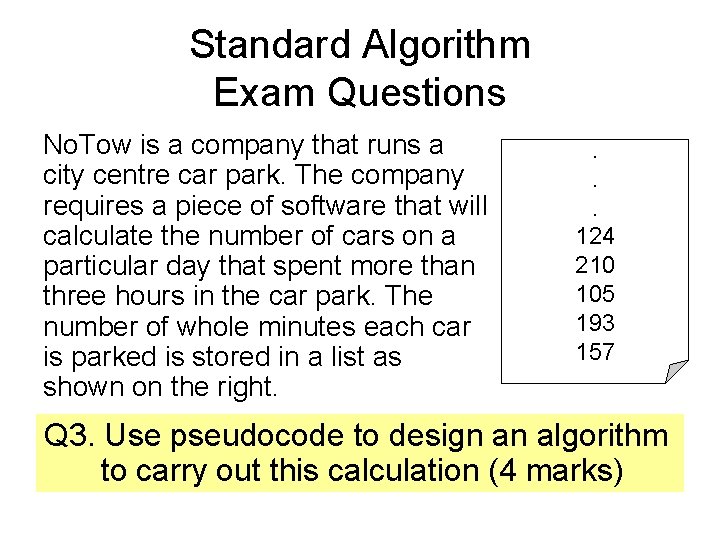 Standard Algorithm Exam Questions

NoTow is a company that runs a city centre car park. The company requires a piece of software that will calculate the number of cars on a particular day that spent more than three hours in the car park. The number of whole minutes each car is parked is stored in a list as shown on the right.

.
.
.
124
210
105
193
157

Q3. Use pseudocode to design an algorithm to carry out this calculation (4 marks)